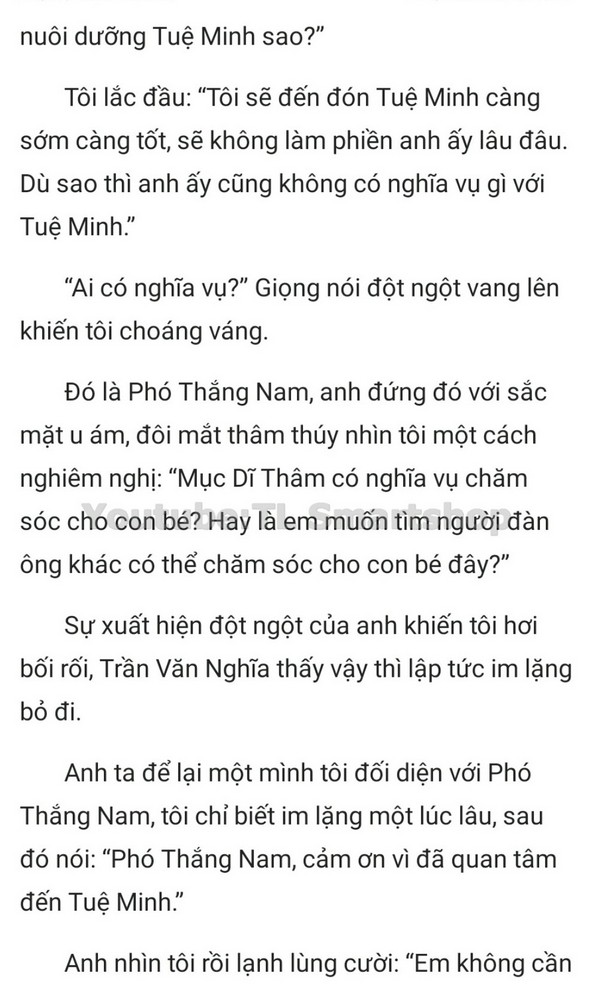 nuôi dưỡng Tuệ Minh sao?"

Tôi lắc đầu: "Tôi sẽ đến đón Tuệ Minh càng sớm càng tốt, sẽ không làm phiền anh ấy lâu đâu. Dù sao thì anh ấy cũng không có nghĩa vụ gì với Tuệ Minh."

"Ai có nghĩa vụ?" Giọng nói đột ngột vang lên khiến tôi choáng váng.

Đó là Phó Thắng Nam, anh đứng đó với sắc mặt u ám, đôi mắt thâm thúy nhìn tôi một cách nghiêm nghị: "Mục Dĩ Thâm có nghĩa vụ chăm sóc cho con bé? Hay là em muốn tìm người đàn ông khác có thể chăm sóc cho con bé đây?"

Youtube: TL Smartshop

Sự xuất hiện đột ngột của anh khiến tôi hơi bối rối, Trần Văn Nghĩa thấy vậy thì lập tức im lặng bỏ đi.

Anh ta để lại một mình tôi đối diện với Phó Thắng Nam, tôi chỉ biết im lặng một lúc lâu, sau đó nói: "Phó Thắng Nam, cảm ơn vì đã quan tâm đến Tuệ Minh."

Anh nhìn tôi rồi lạnh lùng cười: "Em không cần